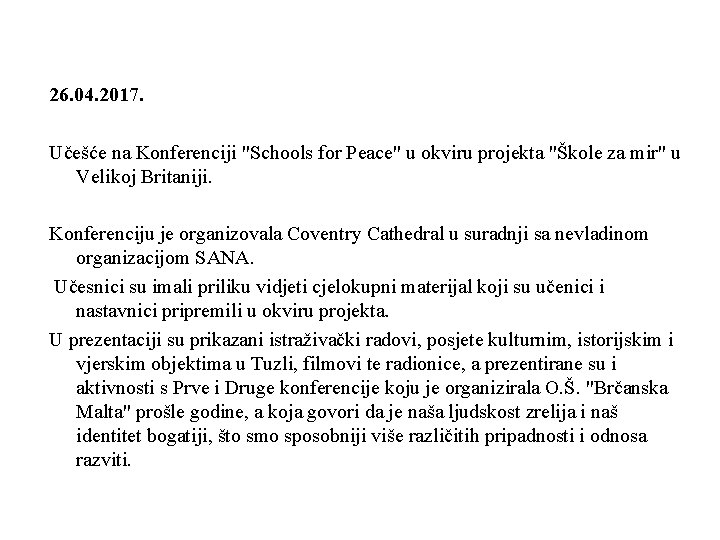 26.04.2017.

Učešće na Konferenciji "Schools for Peace" u okviru projekta "Škole za mir" u Velikoj Britaniji.

Konferenciju je organizovala Coventry Cathedral u suradnji sa nevladinom organizacijom SANA.

Učesnici su imali priliku vidjeti cjelokupni materijal koji su učenici i nastavnici pripremili u okviru projekta.

U prezentaciji su prikazani istraživački radovi, posjete kulturnim, istorijskim i vjerskim objektima u Tuzli, filmovi te radionice, a prezentirane su i aktivnosti s Prve i Druge konferencije koju je organizirala O.Š. "Brčanska Malta" prošle godine, a koja govori da je naša ljudskost zrelija i naš identitet bogatiji, što smo sposobniji više različitih pripadnosti i odnosa razviti.